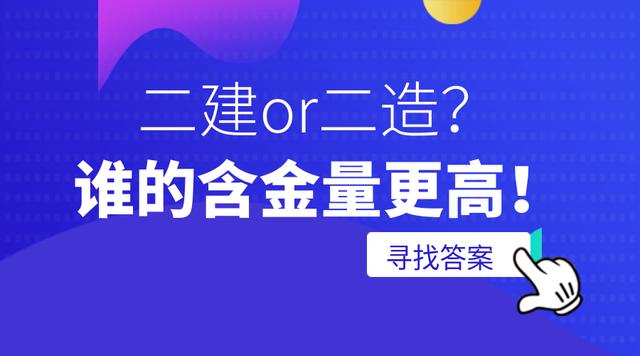 二建or二造?
谁的含金量更高!
寻找答案